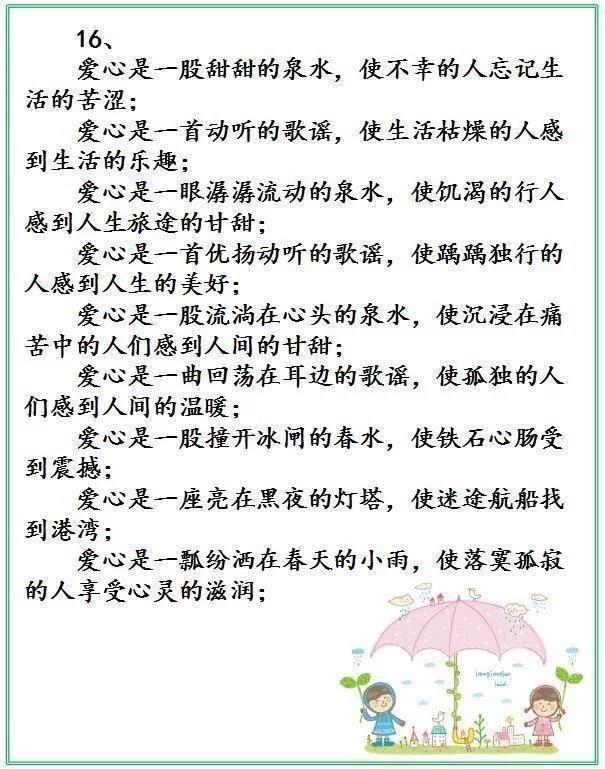 16、

爱心是一股甜甜的泉水，使不幸的人忘记生活的苦涩；

爱心是一首动听的歌谣，使生活枯燥的人感到生活的乐趣；

爱心是一眼潺潺流动的泉水，使饥渴的行人感到人生旅途的甘甜；

爱心是一首优扬动听的歌谣，使踽踽独行的人感到人生的美好；

爱心是一股流淌在心头的泉水，使沉浸在痛苦中的人们感到人间的甘甜；

爱心是一曲回荡在耳边的歌谣，使孤独的人们感到人间的温暖；

爱心是一股撞开冰闸的春水，使铁石心肠受到震撼；

爱心是一座亮在黑夜的灯塔，使迷途航船找到港湾；

爱心是一瓢纷洒在春天的小雨，使落寞孤寂的人享受心灵的滋润；

Imagination land